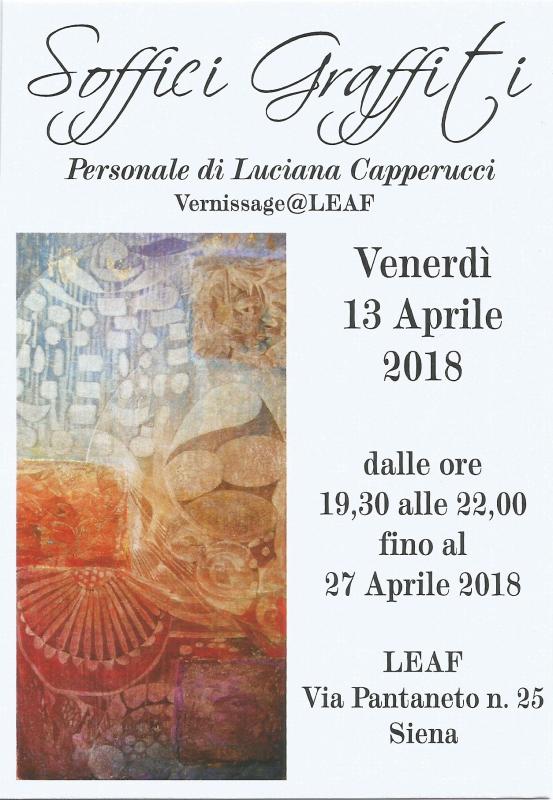 Soffici Graffiti

Personale di Luciana Capperucci

Vernissage@LEAF

Venerdì
13 Aprile
2018

dalle ore
19,30 alle 22,00
fino al
27 Aprile 2018

LEAF
Via Pantaneto n. 25
Siena